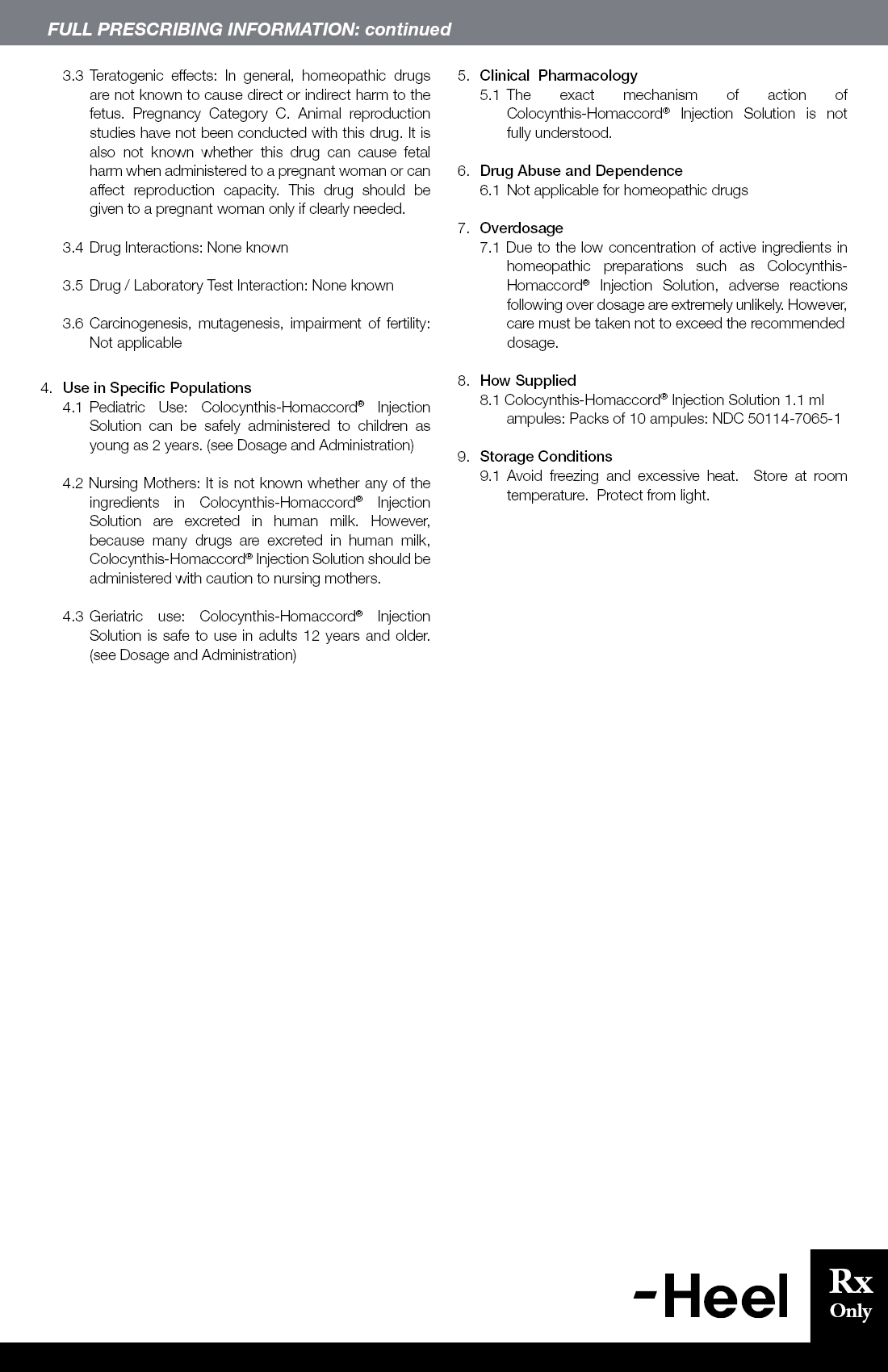 FULL PRESCRIBING INFORMATION: continued

3.3 Teratogenic effects: In general, homeopathic drugs are not known to cause direct or indirect harm to the fetus. Pregnancy Category C. Animal reproduction studies have not been conducted with this drug. It is also not known whether this drug can cause fetal harm when administered to a pregnant woman or can affect reproduction capacity. This drug should be given to a pregnant woman only if clearly needed.

3.4 Drug Interactions: None known

3.5 Drug / Laboratory Test Interaction: None known

3.6 Carcinogenesis, mutagenesis, impairment of fertility: Not applicable

4. Use in Specific Populations
4.1 Pediatric Use: Colocynthis-Homaccord® Injection Solution can be safely administered to children as young as 2 years. (see Dosage and Administration)

4.2 Nursing Mothers: It is not known whether any of the ingredients in Colocynthis-Homaccord® Injection Solution are excreted in human milk. However, because many drugs are excreted in human milk, Colocynthis-Homaccord® Injection Solution should be administered with caution to nursing mothers.

4.3 Geriatric use: Colocynthis-Homaccord® Injection Solution is safe to use in adults 12 years and older. (see Dosage and Administration)

5. Clinical Pharmacology
5.1 The exact mechanism of action of Colocynthis-Homaccord® Injection Solution is not fully understood.

6. Drug Abuse and Dependence
6.1 Not applicable for homeopathic drugs

7. Overdosage
7.1 Due to the low concentration of active ingredients in homeopathic preparations such as Colocynthis-Homaccord® Injection Solution, adverse reactions following over dosage are extremely unlikely. However, care must be taken not to exceed the recommended dosage.

8. How Supplied
8.1 Colocynthis-Homaccord® Injection Solution 1.1 ml ampules: Packs of 10 ampules: NDC 50114-7065-1

9. Storage Conditions
9.1 Avoid freezing and excessive heat. Store at room temperature. Protect from light.

-Heel

Rx Only